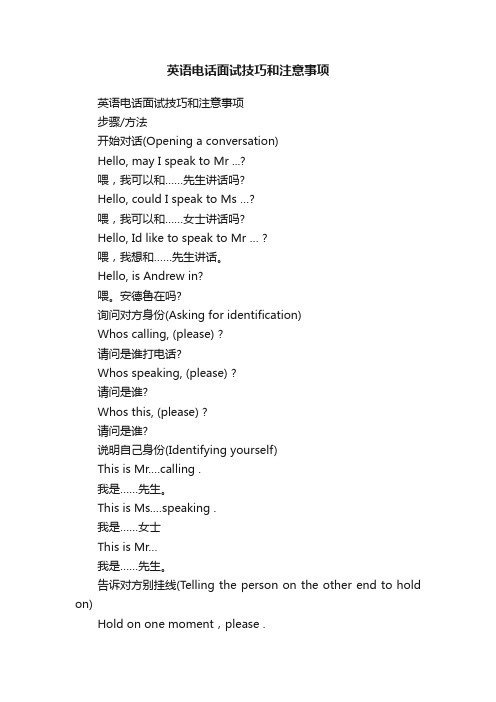 英语电话面试技巧和注意事项

英语电话面试技巧和注意事项

步骤/方法

开始对话(Opening a conversation)

Hello, may I speak to Mr ...?

喂，我可以和……先生讲话吗?

Hello, could I speak to Ms ...?

喂，我可以和……女士讲话吗?

Hello, Id like to speak to Mr ... ?

喂，我想和……先生讲话。

Hello, is Andrew in?

喂。安德鲁在吗?

询问对方身份(Asking for identification)

Whos calling, (please) ?

请问是谁打电话?

Whos speaking, (please) ?

请问是谁?

Whos this, (please) ?

请问是谁?

说明自己身份(Identifying yourself)

This is Mr....calling .

我是……先生。

This is Ms....speaking .

我是……女士

This is Mr...

我是……先生。

告诉对方别挂线(Telling the person on the other end to hold on)

Hold on one moment，please .